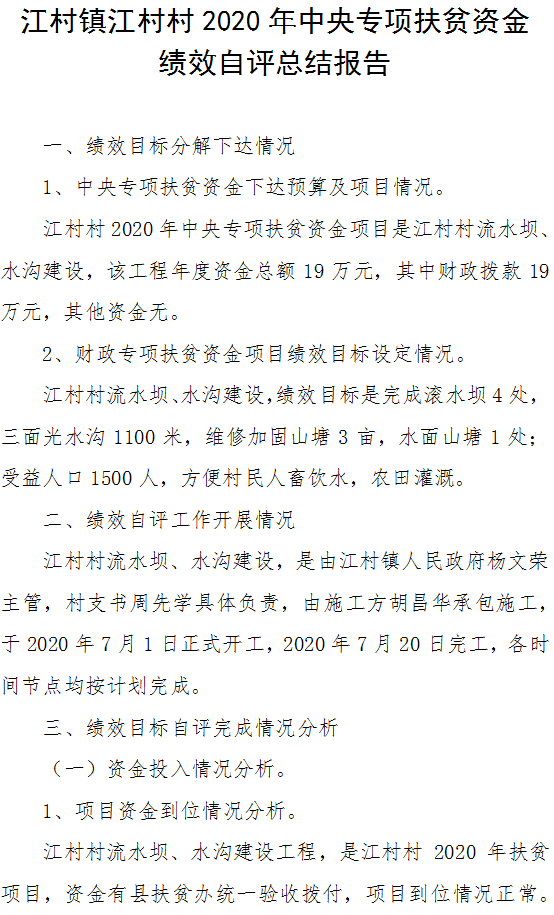 江村镇江村村 2020 年中央专项扶贫资金绩效自评总结报告

一、绩效目标分解下达情况

1、中央专项扶贫资金下达预算及项目情况。

江村村 2020 年中央专项扶贫资金项目是江村村流水坝、水沟建设，该工程年度资金总额 19 万元，其中财政拨款 19 万元，其他资金无。

2、财政专项扶贫资金项目绩效目标设定情况。

江村村流水坝、水沟建设，绩效目标是完成滚水坝 4 处，三面光水沟 1100 米，维修加固山塘 3 亩，水面山塘 1 处；受益人口 1500 人，方便村民人畜饮水，农田灌溉。

二、绩效自评工作开展情况

江村村流水坝、水沟建设，是由江村镇人民政府杨文荣主管，村支书周先学具体负责，由施工方胡昌华承包施工，于 2020 年 7 月 1 日正式开工，2020 年 7 月 20 日完工，各时间节点均按计划完成。

三、绩效目标自评完成情况分析

（一）资金投入情况分析。

1、项目资金到位情况分析。

江村村流水坝、水沟建设工程，是江村村 2020 年扶贫项目，资金有县扶贫办统一验收拨付，项目到位情况正常。